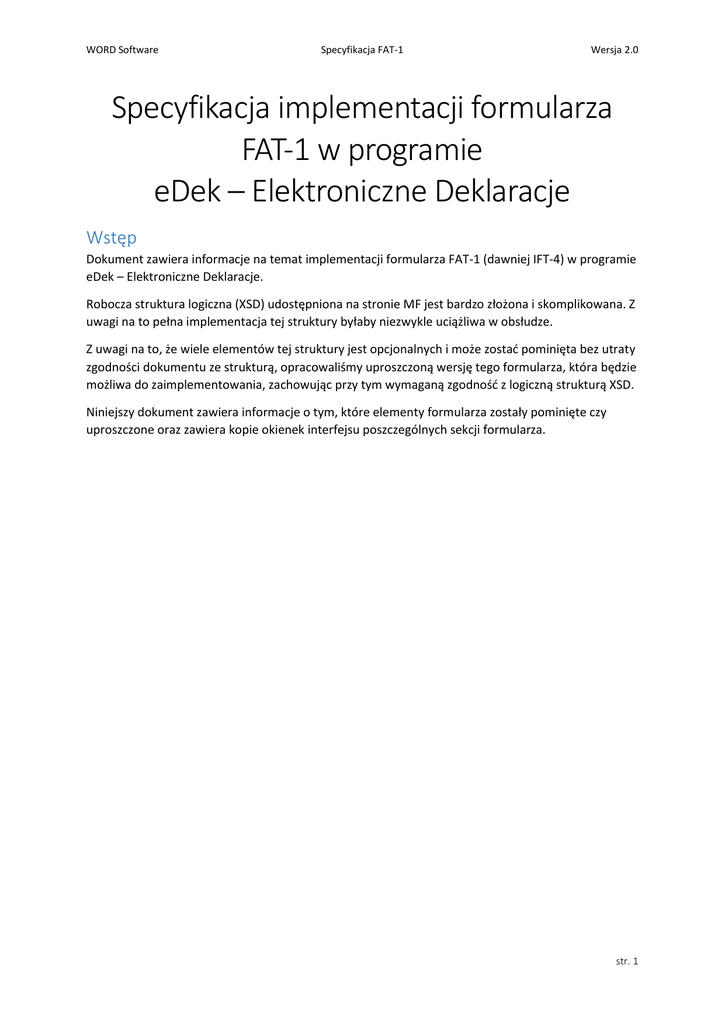 WORD Software Specyfikacja FAT-1 Wersja 2.0

Specyfikacja implementacji formularza FAT-1 w programie eDek – Elektroniczne Deklaracje

Wstęp

Dokument zawiera informacje na temat implementacji formularza FAT-1 (dawniej IFT-4) w programie eDek – Elektroniczne Deklaracje.

Robocza struktura logiczna (XSD) udostępniona na stronie MF jest bardzo złożona i skomplikowana. Z uwagi na to pełna implementacja tej struktury byłaby niezwykle uciążliwa w obsłudze.

Z uwagi na to, że wiele elementów tej struktury jest opcjonalnych i może zostać pominięta bez utraty zgodności dokumentu ze strukturą, opracowaliśmy uproszczoną wersję tego formularza, która będzie możliwa do zaimplementowania, zachowując przy tym wymaganą zgodność z logiczną strukturą XSD.

Niniejszy dokument zawiera informacje o tym, które elementy formularza zostały pominięte czy uproszczone oraz zawiera kopie okienek interfejsu poszczególnych sekcji formularza.

str. 1